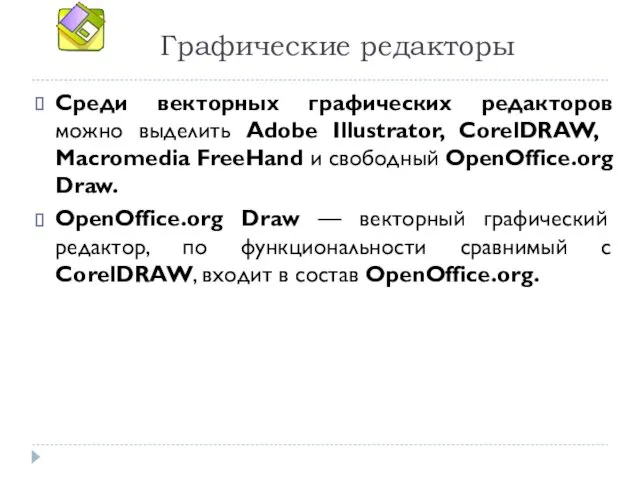 Графические редакторы

Среди векторных графических редакторов можно выделить Adobe Illustrator, CorelDRAW, Macromedia FreeHand и свободный OpenOffice.org Draw.

OpenOffice.org Draw — векторный графический редактор, по функциональности сравнимый с CorelDRAW, входит в состав OpenOffice.org.